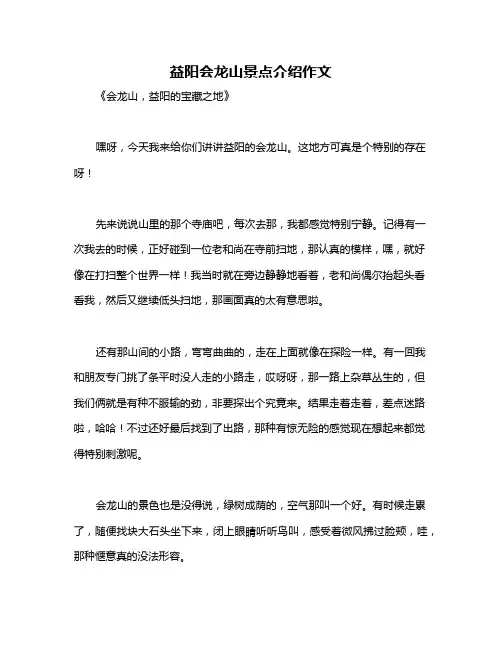 益阳会龙山景点介绍作文

《会龙山，益阳的宝藏之地》

嘿呀，今天我来给你们讲讲益阳的会龙山。这地方可真是个特别的存在呀！

先来说说山里的那个寺庙吧，每次去那，我都感觉特别宁静。记得有一次我去的时候，正好碰到一位老和尚在寺前扫地，那认真的模样，嘿，就好像在打扫整个世界一样！我当时就在旁边静静地看着，老和尚偶尔抬起头看看我，然后又继续低头扫地，那画面真的太有意思啦。

还有那山间的小路，弯弯曲曲的，走在上面就像在探险一样。有一回我和朋友专门挑了条平时没人走的小路走，哎呀呀，那一路上杂草丛生的，但我们俩就是有种不服输的劲，非要探出个究竟来。结果走着走着，差点迷路啦，哈哈！不过还好最后找到了出路，那种有惊无险的感觉现在想起来都觉得特别刺激呢。

会龙山的景色也是没得说，绿树成荫的，空气那叫一个好。有时候走累了，随便找块大石头坐下来，闭上眼睛听听鸟叫，感受着微风拂过脸颊，哇，那种惬意真的没法形容。